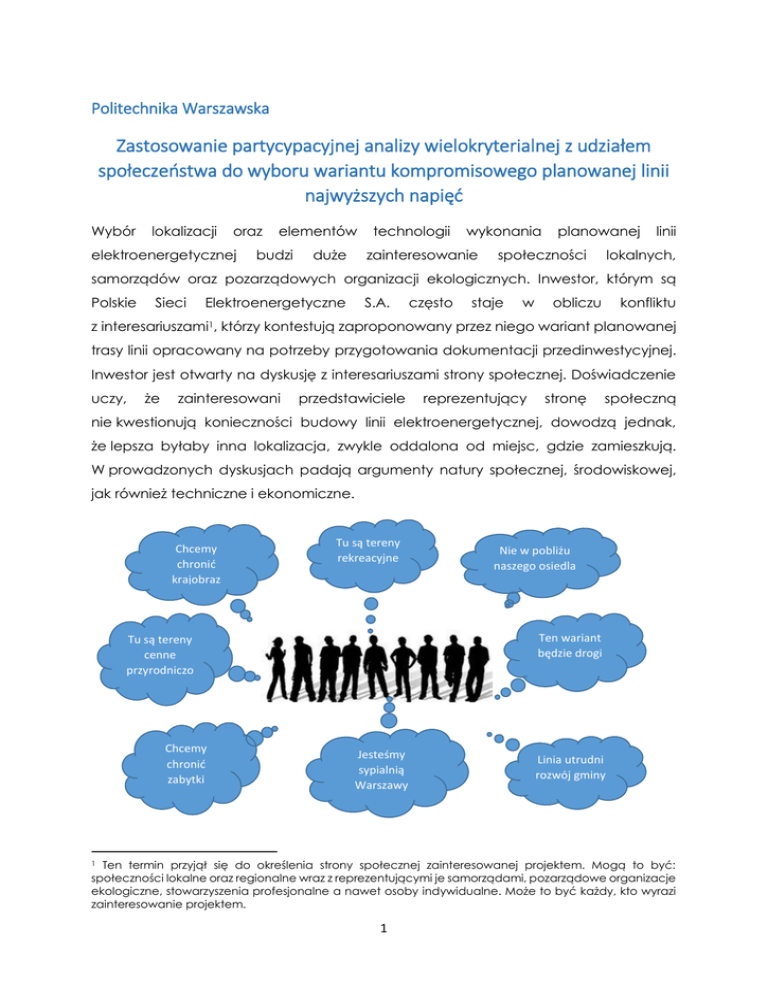 Politechnika Warszawska

Zastosowanie partycypacyjnej analizy wielokryterialnej z udziałem społeczeństwa do wyboru wariantu kompromisowego planowanej linii najwyższych napięć

Wybór lokalizacji oraz elementów technologii wykonania planowanej linii elektroenergetycznej budzi duże zainteresowanie społeczności lokalnych, samorządów oraz pozarządowych organizacji ekologicznych. Inwestor, którym są Polskie Sieci Elektroenergetyczne S.A. często staje w obliczu konfliktu z interesariuszami$^1$, którzy kontestują zaproponowany przez niego wariant planowanej trasy linii opracowany na potrzeby przygotowania dokumentacji przedinwestycyjnej. Inwestor jest otwarty na dyskusję z interesariuszami strony społecznej. Doświadczenie uczy, że zainteresowani przedstawiciele reprezentujący stronę społeczną nie kwestionują konieczności budowy linii elektroenergetycznej, dowodzą jednak, że lepsza byłaby inna lokalizacja, zwykle oddalona od miejsc, gdzie zamieszkują. W prowadzonych dyskusjach padają argumenty natury społecznej, środowiskowej, jak również techniczne i ekonomiczne.

Chcemy chronić krajobraz

Tu są tereny rekreacyjne

Nie w pobliżu naszego osiedla

Tu są tereny cenne przyrodniczo

Ten wariant będzie drogi

Chcemy chronić zabytki

Jesteśmy sypialnią Warszawy

Linia utrudni rozwój gminy

$^1$ Ten termin przyjął się do określenia strony społecznej zainteresowanej projektem. Mogą to być: społeczności lokalne oraz regionalne wraz z reprezentującymi je samorządami, pozarządowe organizacje ekologiczne, stowarzyszenia profesjonalne a nawet osoby indywidualne. Może to być każdy, kto wyrazi zainteresowanie projektem.

1